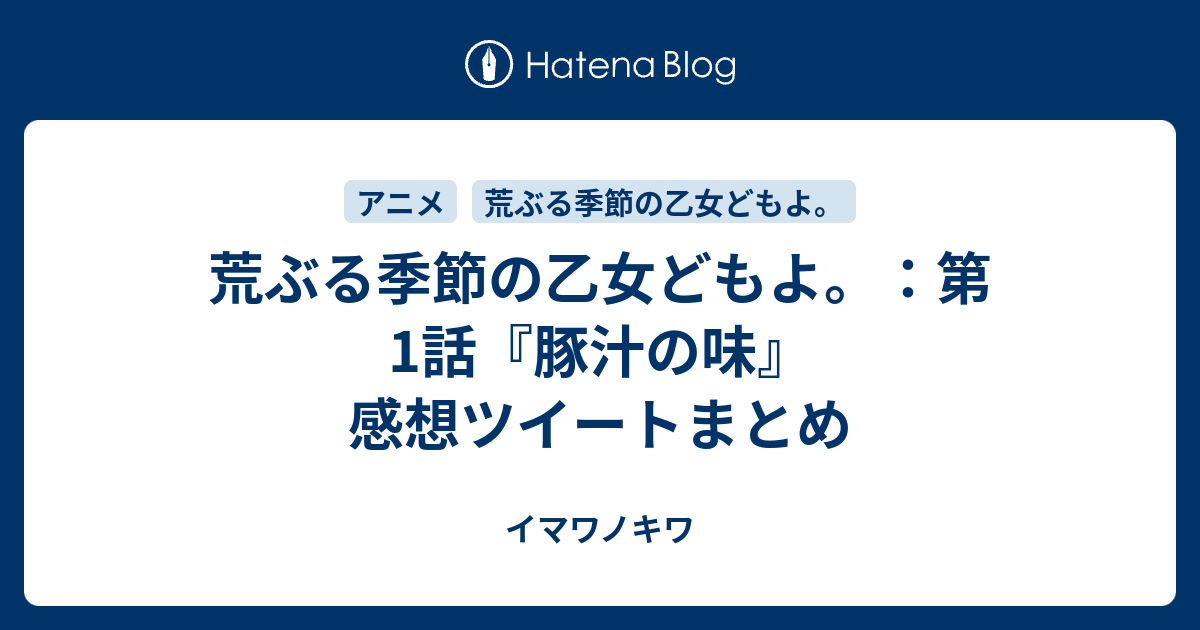 Hatena Blog

アニメ
荒ぶる季節の乙女どもよ。

荒ぶる季節の乙女どもよ。：第1話『豚汁の味』感想ツイートまとめ

イマワノキワ